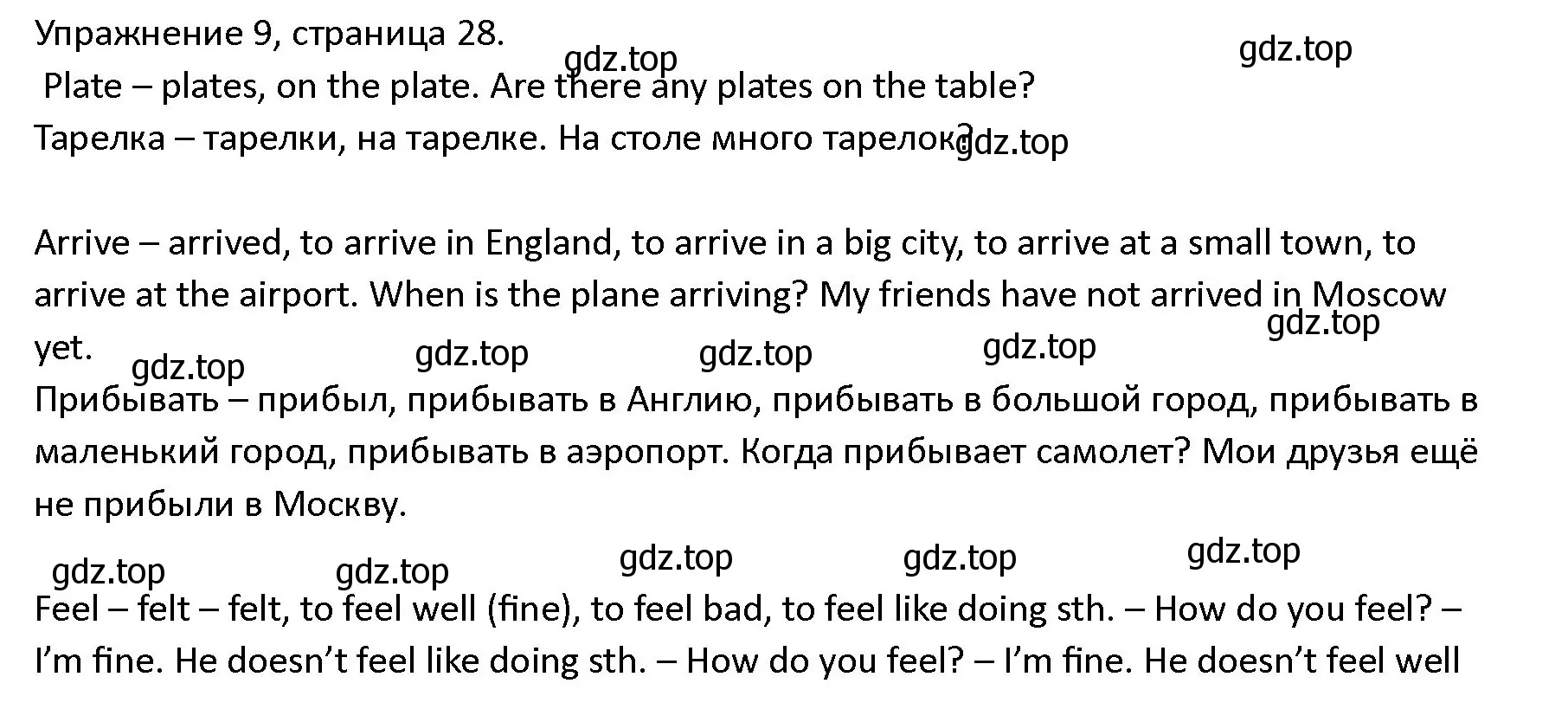 Упражнение 9, страница 28.
gdz.top
gdz.top
Plate – plates, on the plate. Are there any plates on the table?
Тарелка – тарелки, на тарелке. На столе много тарелок?
gdz.top

Arrive – arrived, to arrive in England, to arrive in a big city, to arrive at a small town, to arrive at the airport. When is the plane arriving? My friends have not arrived in Moscow yet.
gdz.top
gdz.top gdz.top gdz.top gdz.top
Прибывать – прибыл, прибывать в Англию, прибывать в большой город, прибывать в маленький город, прибывать в аэропорт. Когда прибывает самолет? Мои друзья ещё не прибыли в Москву.

gdz.top gdz.top gdz.top gdz.top gdz.top
Feel – felt – felt, to feel well (fine), to feel bad, to feel like doing sth. – How do you feel? – I'm fine. He doesn't feel like doing sth. – How do you feel? – I'm fine. He doesn't feel well